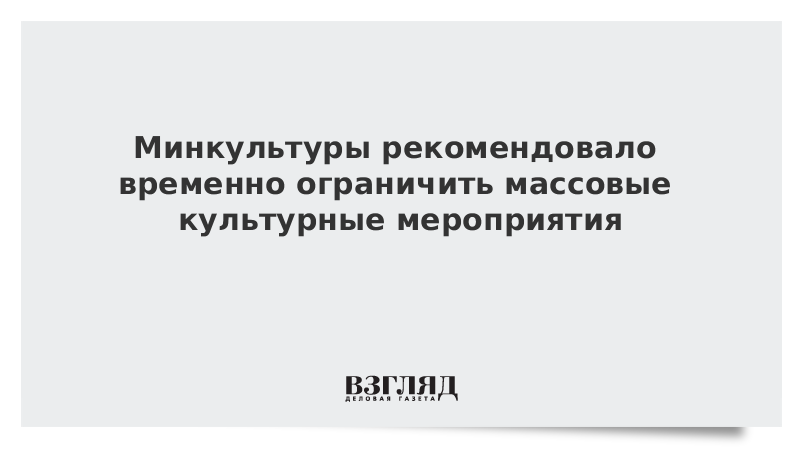 Минкультуры рекомендовало временно ограничить массовые культурные мероприятия

ВЗГЛЯД
ДЕЛОВАЯ ГАЗЕТА